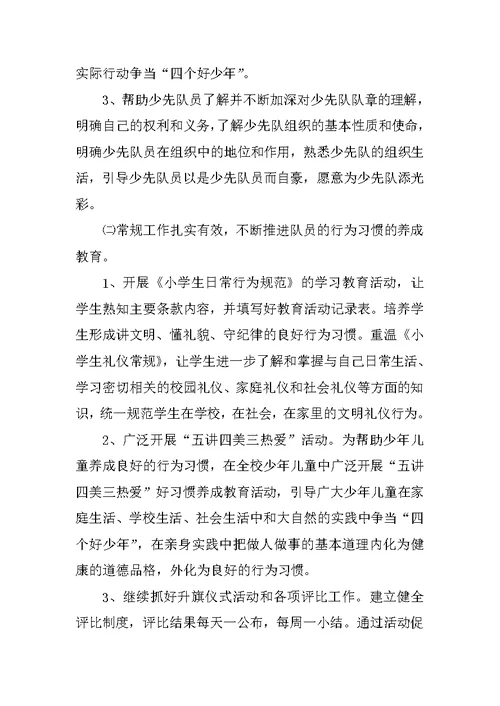 实际行动争当“四个好少年”。

3、帮助少先队员了解并不断加深对少先队队章的理解，明确自己的权利和义务，了解少先队组织的基本性质和使命，明确少先队员在组织中的地位和作用，熟悉少先队的组织生活，引导少先队员以是少先队员而自豪，愿意为少先队添光彩。

㈡常规工作扎实有效，不断推进队员的行为习惯的养成教育。

1、开展《小学生日常行为规范》的学习教育活动，让学生熟知主要条款内容，并填写好教育活动记录表。培养学生形成讲文明、懂礼貌、守纪律的良好行为习惯。重温《小学生礼仪常规》，让学生进一步了解和掌握与自己日常生活、学习密切相关的校园礼仪、家庭礼仪和社会礼仪等方面的知识，统一规范学生在学校，在社会，在家里的文明礼仪行为。

2、广泛开展“五讲四美三热爱”活动。为帮助少年儿童养成良好的行为习惯，在全校少年儿童中广泛开展“五讲四美三热爱”好习惯养成教育活动，引导广大少年儿童在家庭生活、学校生活、社会生活中和大自然的实践中争当“四个好少年”，在亲身实践中把做人做事的基本道理内化为健康的道德品格，外化为良好的行为习惯。

3、继续抓好升旗仪式活动和各项评比工作。建立健全评比制度，评比结果每天一公布，每周一小结。通过活动促